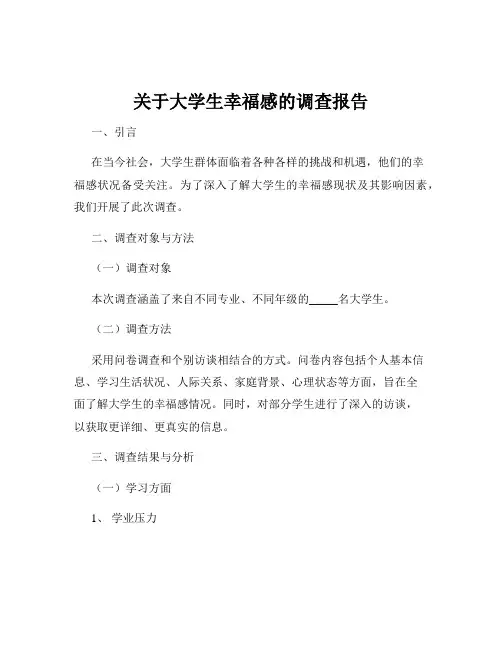 关于大学生幸福感的调查报告

一、引言

在当今社会，大学生群体面临着各种各样的挑战和机遇，他们的幸福感状况备受关注。为了深入了解大学生的幸福感现状及其影响因素，我们开展了此次调查。

二、调查对象与方法

（一）调查对象

本次调查涵盖了来自不同专业、不同年级的_____名大学生。

（二）调查方法

采用问卷调查和个别访谈相结合的方式。问卷内容包括个人基本信息、学习生活状况、人际关系、家庭背景、心理状态等方面，旨在全面了解大学生的幸福感情况。同时，对部分学生进行了深入的访谈，以获取更详细、更真实的信息。

三、调查结果与分析

（一）学习方面

1、 学业压力